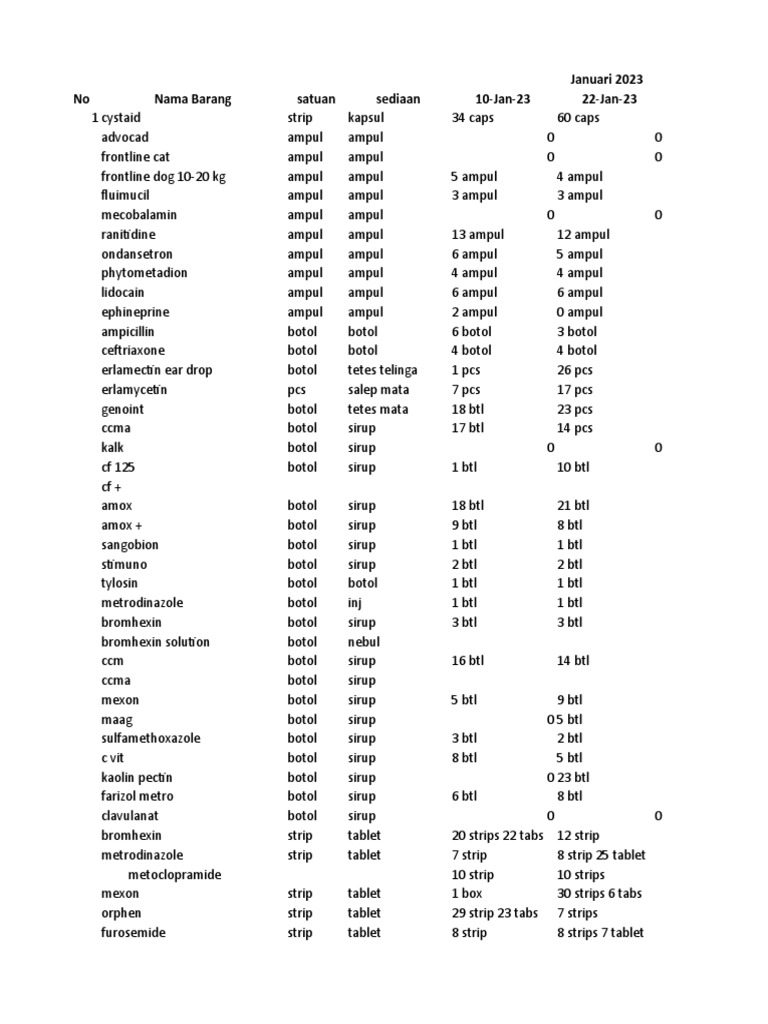 Januari 2023

| No | Nama Barang | satuan | sediaan | 10-Jan-23 | 22-Jan-23 |
|---|---|---|---|---|---|
| 1 | cystaid | strip | kapsul | 34 caps | 60 caps |
| | advocad | ampul | ampul | 0 | 0 |
| | frontline cat | ampul | ampul | 0 | 0 |
| | frontline dog 10-20 kg | ampul | ampul | 5 ampul | 4 ampul |
| | fluimucil | ampul | ampul | 3 ampul | 3 ampul |
| | mecobalamin | ampul | ampul | 0 | 0 |
| | ranitidine | ampul | ampul | 13 ampul | 12 ampul |
| | ondansetron | ampul | ampul | 6 ampul | 5 ampul |
| | phytometadion | ampul | ampul | 4 ampul | 4 ampul |
| | lidocain | ampul | ampul | 6 ampul | 6 ampul |
| | ephineprine | ampul | ampul | 2 ampul | 0 ampul |
| | ampicillin | botol | botol | 6 botol | 3 botol |
| | ceftriaxone | botol | botol | 4 botol | 4 botol |
| | erlamectin ear drop | botol | tetes telinga | 1 pcs | 26 pcs |
| | erlamycetin | pcs | salep mata | 7 pcs | 17 pcs |
| | genoint | botol | tetes mata | 18 btl | 23 pcs |
| | ccma | botol | sirup | 17 btl | 14 pcs |
| | kalk | botol | sirup | 0 | 0 |
| | cf 125 | botol | sirup | 1 btl | 10 btl |
| | cf + | | | | |
| | amox | botol | sirup | 18 btl | 21 btl |
| | amox + | botol | sirup | 9 btl | 8 btl |
| | sangobion | botol | sirup | 1 btl | 1 btl |
| | stimuno | botol | sirup | 2 btl | 2 btl |
| | tylosin | botol | botol | 1 btl | 1 btl |
| | metrodinazole | botol | inj | 1 btl | 1 btl |
| | bromhexin | botol | sirup | 3 btl | 3 btl |
| | bromhexin solution | botol | nebul | | |
| | ccm | botol | sirup | 16 btl | 14 btl |
| | ccma | botol | sirup | | |
| | mexon | botol | sirup | 5 btl | 9 btl |
| | maag | botol | sirup | 0 | 5 btl |
| | sulfamethoxazole | botol | sirup | 3 btl | 2 btl |
| | c vit | botol | sirup | 8 btl | 5 btl |
| | kaolin pectin | botol | sirup | 0 | 23 btl |
| | farizol metro | botol | sirup | 6 btl | 8 btl |
| | clavulanat | botol | sirup | 0 | 0 |
| | bromhexin | strip | tablet | 20 strips 22 tabs | 12 strip |
| | metrodinazole | strip | tablet | 7 strip | 8 strip 25 tablet |
| | metoclopramide | | | 10 strip | 10 strips |
| | mexon | strip | tablet | 1 box | 30 strips 6 tabs |
| | orphen | strip | tablet | 29 strip 23 tabs | 7 strips |
| | furosemide | strip | tablet | 8 strip | 8 strips 7 tablet |